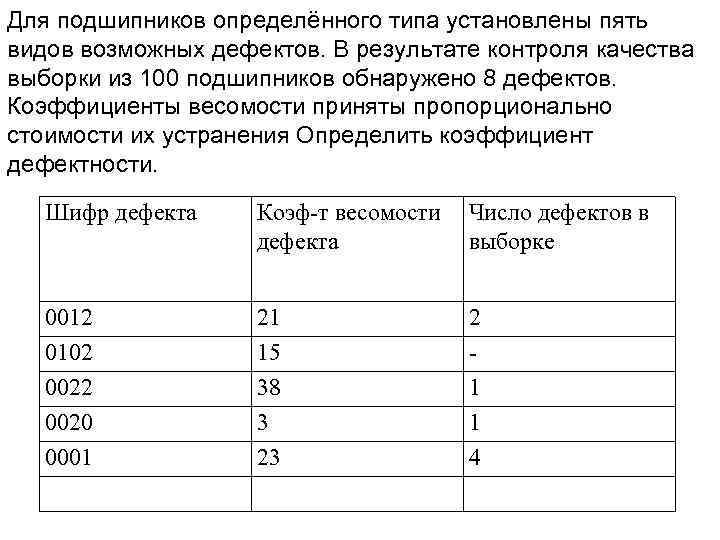 Для подшипников определённого типа установлены пять видов возможных дефектов. В результате контроля качества выборки из 100 подшипников обнаружено 8 дефектов. Коэффициенты весомости приняты пропорционально стоимости их устранения Определить коэффициент дефектности.

| Шифр дефекта | Коэф-т весомости дефекта | Число дефектов в выборке |
|---|---|---|
| 0012 | 21 | 2 |
| 0102 | 15 | - |
| 0022 | 38 | 1 |
| 0020 | 3 | 1 |
| 0001 | 23 | 4 |
| | | |